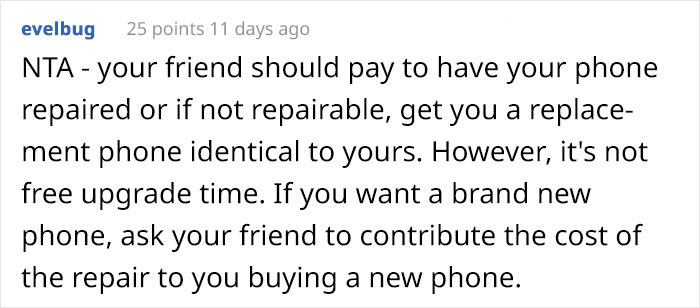 evelbug 25 points 11 days ago

NTA - your friend should pay to have your phone repaired or if not repairable, get you a replacement phone identical to yours. However, it's not free upgrade time. If you want a brand new phone, ask your friend to contribute the cost of the repair to you buying a new phone.